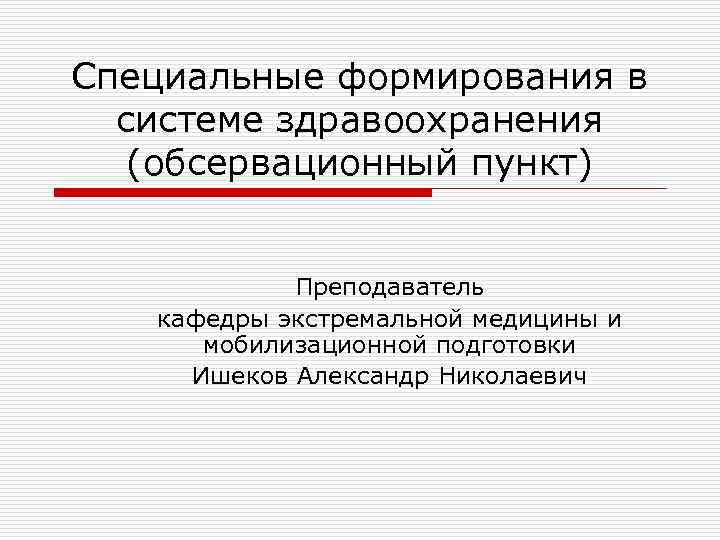 Специальные формирования в системе здравоохранения (обсервационный пункт)

Преподаватель
кафедры экстремальной медицины и мобилизационной подготовки
Ишеков Александр Николаевич